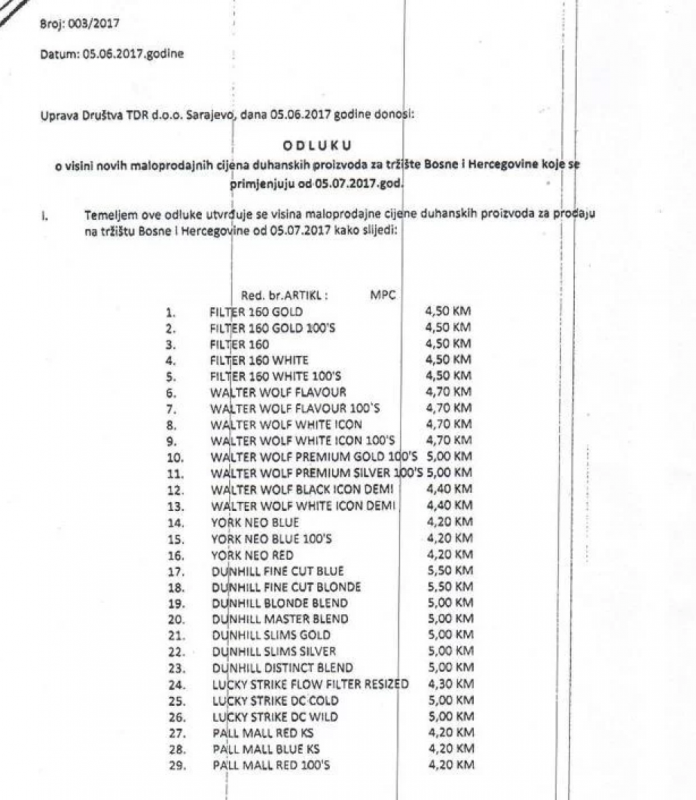 Broj: 003/2017

Datum: 05.06.2017.godine

Uprava Društva TDR d.o.o. Sarajevo, dana 05.06.2017 godine donosi:

ODLUKU
o visini novih maloprodajnih cijena duhanskih proizvoda za tržište Bosne i Hercegovine koje se primjenjuju od 05.07.2017.god.

I. Temeljem ove odluke utvrđuje se visina maloprodajne cijene duhanskih proizvoda za prodaju na tržištu Bosne i Hercegovine od 05.07.2017 kako slijedi:

| Red. br. | ARTIKL : | MPC |
|---|---|---|
| 1. | FILTER 160 GOLD | 4,50 KM |
| 2. | FILTER 160 GOLD 100'S | 4,50 KM |
| 3. | FILTER 160 | 4,50 KM |
| 4. | FILTER 160 WHITE | 4,50 KM |
| 5. | FILTER 160 WHITE 100'S | 4,50 KM |
| 6. | WALTER WOLF FLAVOUR | 4,70 KM |
| 7. | WALTER WOLF FLAVOUR 100'S | 4,70 KM |
| 8. | WALTER WOLF WHITE ICON | 4,70 KM |
| 9. | WALTER WOLF WHITE ICON 100'S | 4,70 KM |
| 10. | WALTER WOLF PREMIUM GOLD 100'S | 5,00 KM |
| 11. | WALTER WOLF PREMIUM SILVER 100'S | 5,00 KM |
| 12. | WALTER WOLF BLACK ICON DEMI | 4,40 KM |
| 13. | WALTER WOLF WHITE ICON DEMI | 4,40 KM |
| 14. | YORK NEO BLUE | 4,20 KM |
| 15. | YORK NEO BLUE 100'S | 4,20 KM |
| 16. | YORK NEO RED | 4,20 KM |
| 17. | DUNHILL FINE CUT BLUE | 5,50 KM |
| 18. | DUNHILL FINE CUT BLONDE | 5,50 KM |
| 19. | DUNHILL BLONDE BLEND | 5,00 KM |
| 20. | DUNHILL MASTER BLEND | 5,00 KM |
| 21. | DUNHILL SLIMS GOLD | 5,00 KM |
| 22. | DUNHILL SLIMS SILVER | 5,00 KM |
| 23. | DUNHILL DISTINCT BLEND | 5,00 KM |
| 24. | LUCKY STRIKE FLOW FILTER RESIZED | 4,30 KM |
| 25. | LUCKY STRIKE DC COLD | 5,00 KM |
| 26. | LUCKY STRIKE DC WILD | 5,00 KM |
| 27. | PALL MALL RED KS | 4,20 KM |
| 28. | PALL MALL BLUE KS | 4,20 KM |
| 29. | PALL MALL RED 100'S | 4,20 KM |